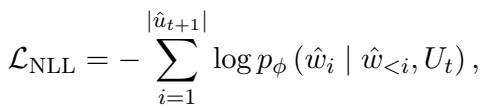 $\mathcal{L}_{\mathrm{NLL}} = -\sum_{i=1}^{|\hat{u}_{t+1}|} \log p_{\phi}\left(\hat{w}_i \mid \hat{w}_{<i}, U_t\right),$